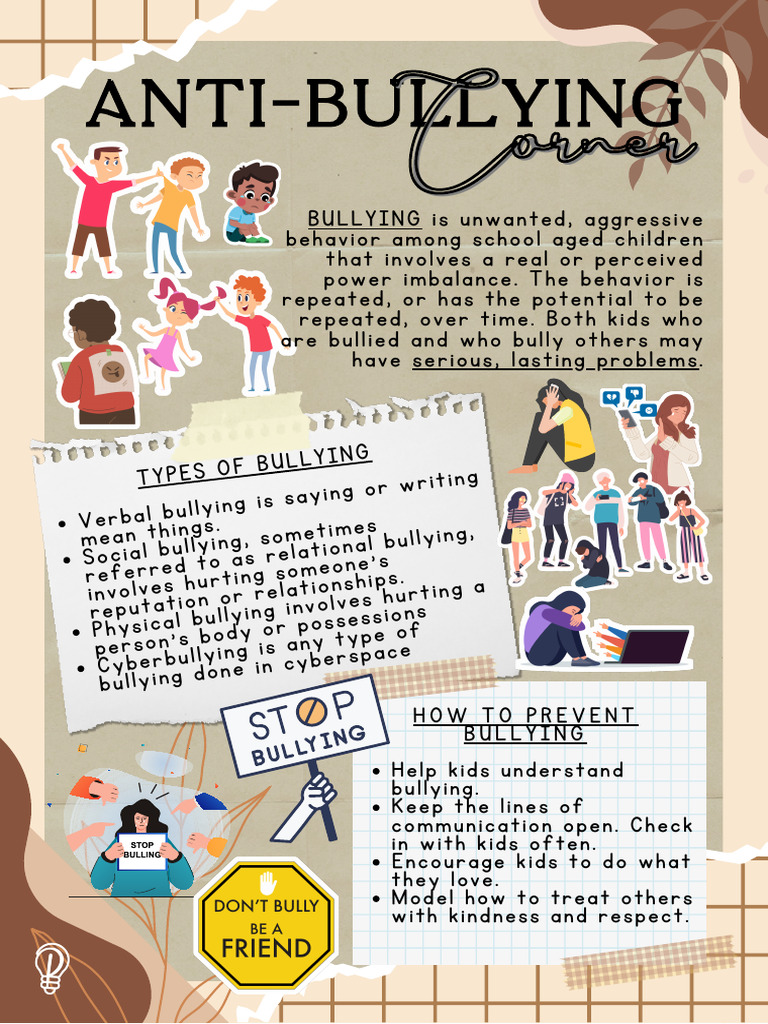 ANTI-BULLYING
Corner

BULLYING is unwanted, aggressive behavior among school aged children that involves a real or perceived power imbalance. The behavior is repeated, or has the potential to be repeated, over time. Both kids who are bullied and who bully others may have serious, lasting problems.

TYPES OF BULLYING

• Verbal bullying is saying or writing mean things.
• Social bullying, sometimes referred to as relational bullying, involves hurting someone's reputation or relationships.
• Physical bullying involves hurting a person's body or possessions
• Cyberbullying is any type of bullying done in cyberspace

STOP BULLYING

HOW TO PREVENT BULLYING

• Help kids understand bullying.
• Keep the lines of communication open. Check in with kids often.
• Encourage kids to do what they love.
• Model how to treat others with kindness and respect.

STOP BULLING

DON'T BULLY BE A FRIEND